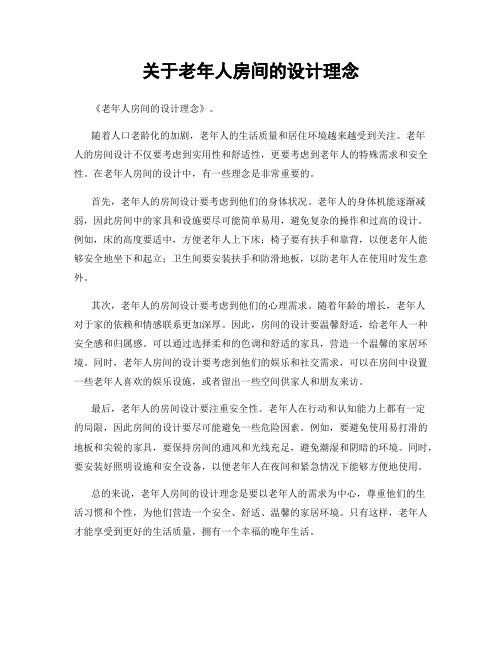 关于老年人房间的设计理念

《老年人房间的设计理念》。

随着人口老龄化的加剧，老年人的生活质量和居住环境越来越受到关注。老年人的房间设计不仅要考虑到实用性和舒适性，更要考虑到老年人的特殊需求和安全性。在老年人房间的设计中，有一些理念是非常重要的。

首先，老年人的房间设计要考虑到他们的身体状况。老年人的身体机能逐渐减弱，因此房间中的家具和设施要尽可能简单易用，避免复杂的操作和过高的设计。例如，床的高度要适中，方便老年人上下床；椅子要有扶手和靠背，以便老年人能够安全地坐下和起立；卫生间要安装扶手和防滑地板，以防老年人在使用时发生意外。

其次，老年人的房间设计要考虑到他们的心理需求。随着年龄的增长，老年人对于家的依赖和情感联系更加深厚。因此，房间的设计要温馨舒适，给老年人一种安全感和归属感。可以通过选择柔和的色调和舒适的家具，营造一个温馨的家居环境。同时，老年人房间的设计要考虑到他们的娱乐和社交需求，可以在房间中设置一些老年人喜欢的娱乐设施，或者留出一些空间供家人和朋友来访。

最后，老年人的房间设计要注重安全性。老年人在行动和认知能力上都有一定的局限，因此房间的设计要尽可能避免一些危险因素。例如，要避免使用易打滑的地板和尖锐的家具，要保持房间的通风和光线充足，避免潮湿和阴暗的环境。同时，要安装好照明设施和安全设备，以便老年人在夜间和紧急情况下能够方便地使用。

总的来说，老年人房间的设计理念是要以老年人的需求为中心，尊重他们的生活习惯和个性，为他们营造一个安全、舒适、温馨的家居环境。只有这样，老年人才能享受到更好的生活质量，拥有一个幸福的晚年生活。